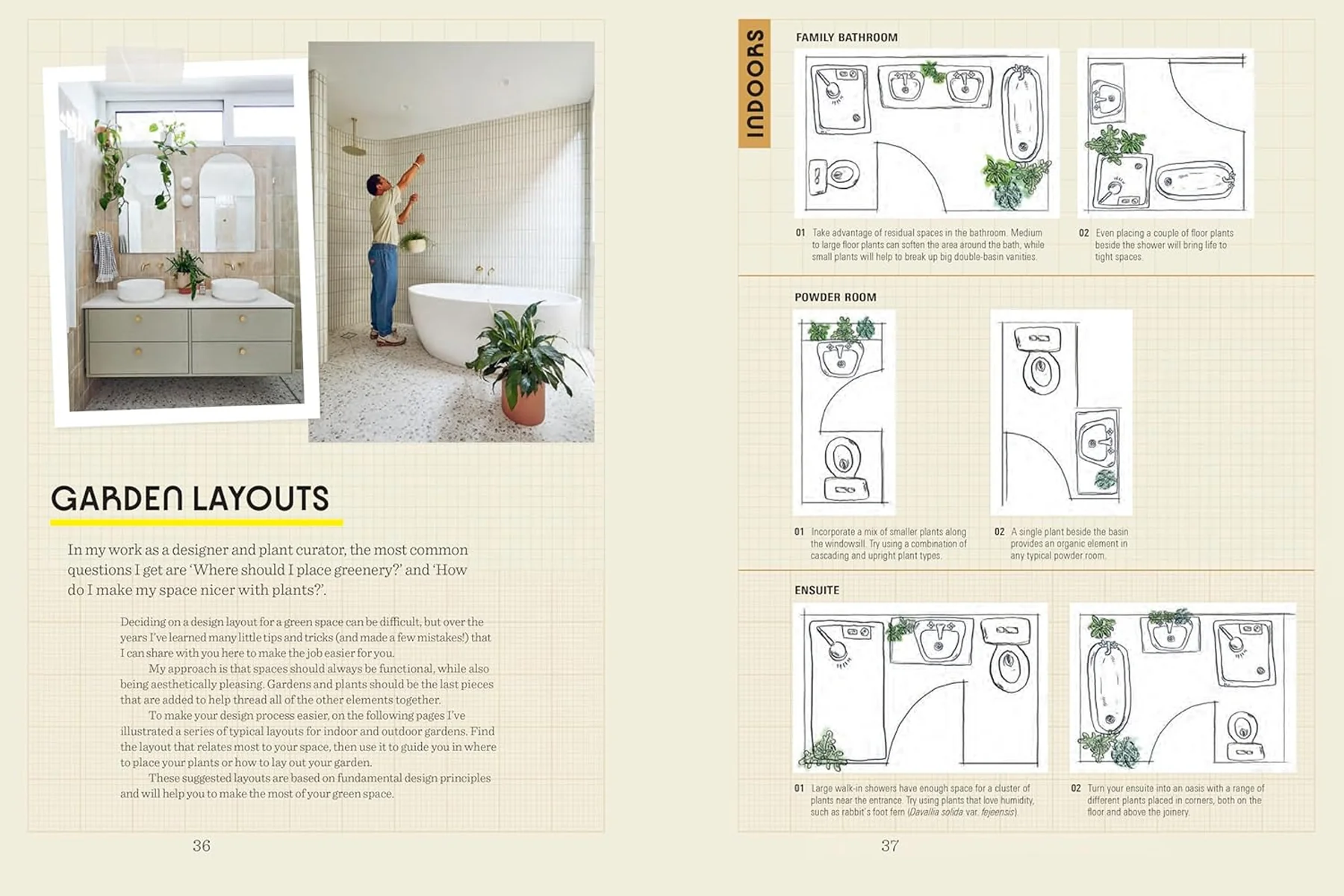 GARDEN LAYOUTS

In my work as a designer and plant curator, the most common questions I get are 'Where should I place greenery?' and 'How do I make my space nicer with plants?'.

Deciding on a design layout for a green space can be difficult, but over the years I've learned many little tips and tricks (and made a few mistakes!) that I can share with you here to make the job easier for you.

My approach is that spaces should always be functional, while also being aesthetically pleasing. Gardens and plants should be the last pieces that are added to help thread all of the other elements together.

To make your design process easier, on the following pages I've illustrated a series of typical layouts for indoor and outdoor gardens. Find the layout that relates most to your space, then use it to guide you in where to place your plants or how to lay out your garden.

These suggested layouts are based on fundamental design principles and will help you to make the most of your green space.

36

INDOORS

FAMILY BATHROOM

01 Take advantage of residual spaces in the bathroom. Medium to large floor plants can soften the area around the bath, while small plants will help to break up big double-basin vanities.

02 Even placing a couple of floor plants beside the shower will bring life to tight spaces.

POWDER ROOM

01 Incorporate a mix of smaller plants along the windowsill. Try using a combination of cascading and upright plant types.

02 A single plant beside the basin provides an organic element in any typical powder room.

ENSUITE

01 Large walk-in showers have enough space for a cluster of plants near the entrance. Try using plants that love humidity, such as rabbit's foot fern (Davallia solida var. fejeensis).

02 Turn your ensuite into an oasis with a range of different plants placed in corners, both on the floor and above the joinery.

37